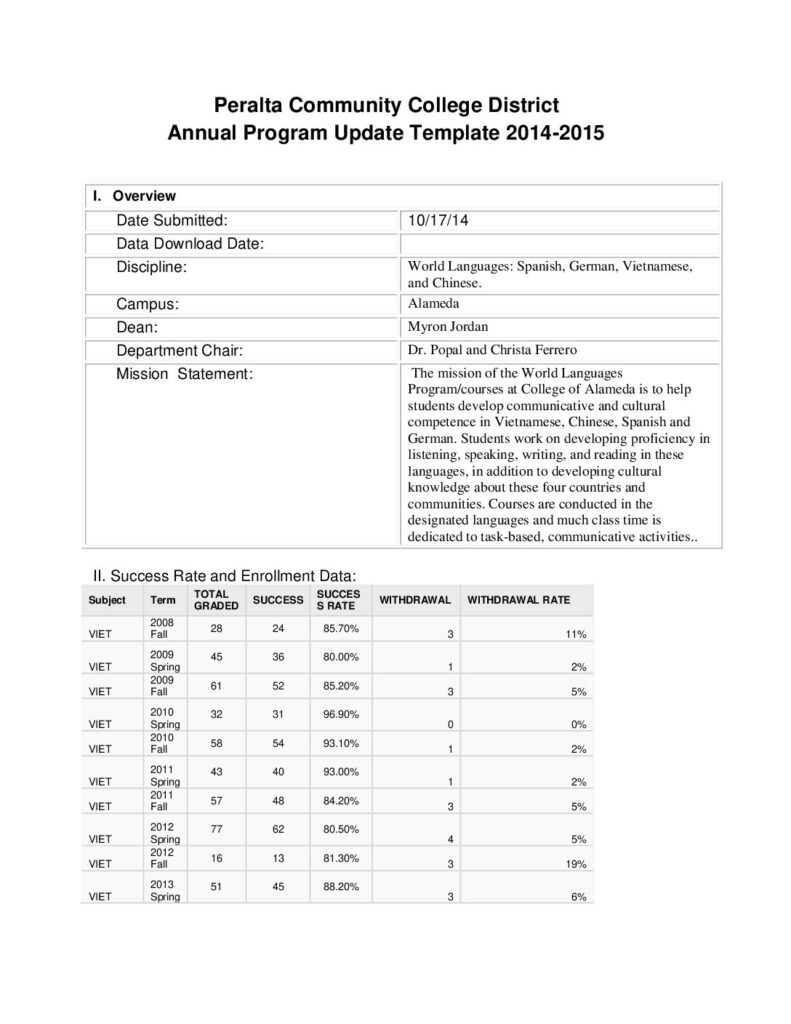 Peralta Community College District
Annual Program Update Template 2014-2015

| I. Overview | |
|---|---|
| Date Submitted: | 10/17/14 |
| Data Download Date: | |
| Discipline: | World Languages: Spanish, German, Vietnamese, and Chinese. |
| Campus: | Alameda |
| Dean: | Myron Jordan |
| Department Chair: | Dr. Popal and Christa Ferrero |
| Mission Statement: | The mission of the World Languages Program/courses at College of Alameda is to help students develop communicative and cultural competence in Vietnamese, Chinese, Spanish and German. Students work on developing proficiency in listening, speaking, writing, and reading in these languages, in addition to developing cultural knowledge about these four countries and communities. Courses are conducted in the designated languages and much class time is dedicated to task-based, communicative activities.. |

II. Success Rate and Enrollment Data:

| Subject | Term | TOTAL GRADED | SUCCESS | SUCCESS RATE | WITHDRAWAL | WITHDRAWAL RATE |
|---|---|---|---|---|---|---|
| VIET | 2008 Fall | 28 | 24 | 85.70% | 3 | 11% |
| VIET | 2009 Spring | 45 | 36 | 80.00% | 1 | 2% |
| VIET | 2009 Fall | 61 | 52 | 85.20% | 3 | 5% |
| VIET | 2010 Spring | 32 | 31 | 96.90% | 0 | 0% |
| VIET | 2010 Fall | 58 | 54 | 93.10% | 1 | 2% |
| VIET | 2011 Spring | 43 | 40 | 93.00% | 1 | 2% |
| VIET | 2011 Fall | 57 | 48 | 84.20% | 3 | 5% |
| VIET | 2012 Spring | 77 | 62 | 80.50% | 4 | 5% |
| VIET | 2012 Fall | 16 | 13 | 81.30% | 3 | 19% |
| VIET | 2013 Spring | 51 | 45 | 88.20% | 3 | 6% |